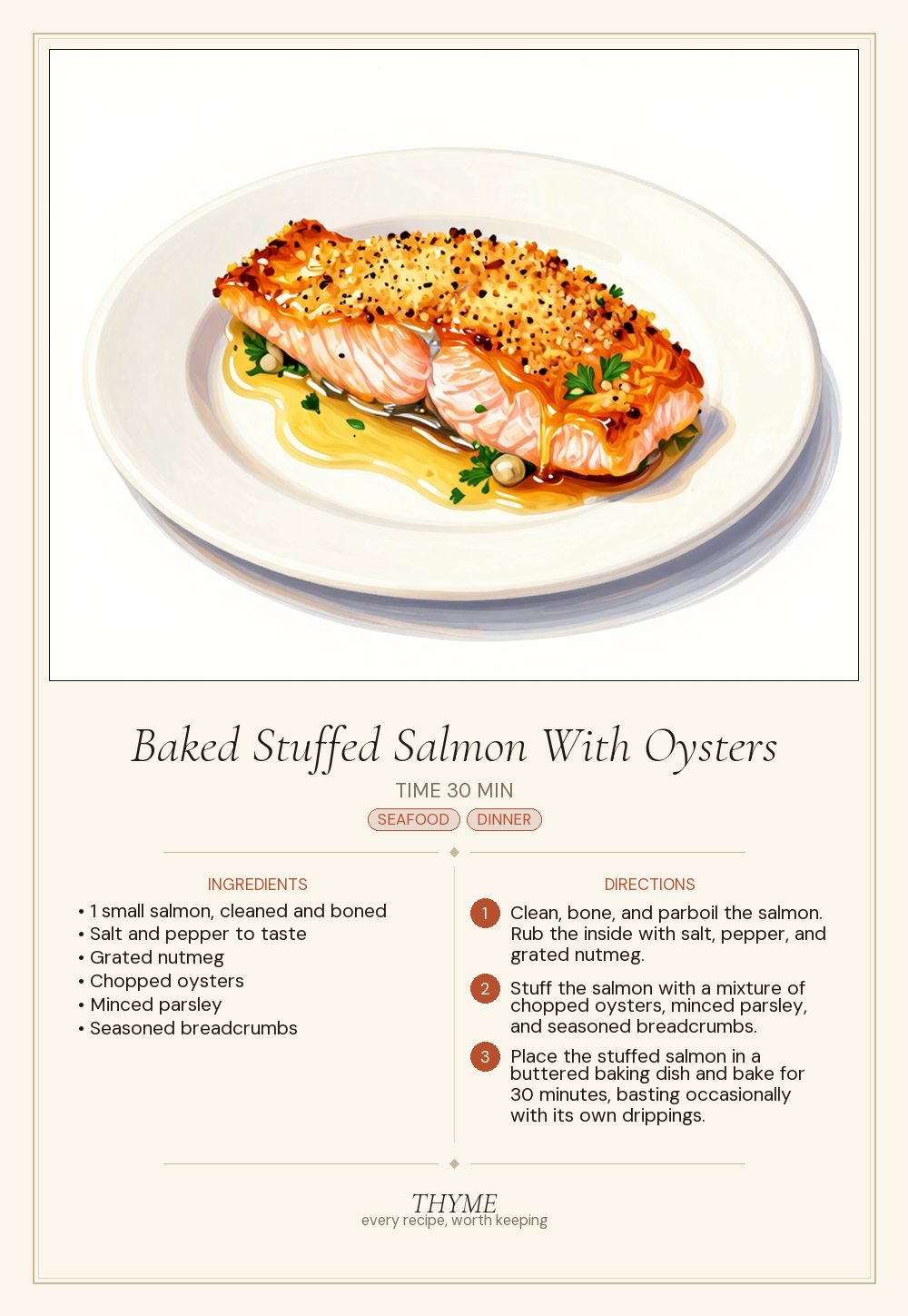 Baked Stuffed Salmon With Oysters

TIME 30 MIN

SEAFOOD DINNER

INGREDIENTS

• 1 small salmon, cleaned and boned
• Salt and pepper to taste
• Grated nutmeg
• Chopped oysters
• Minced parsley
• Seasoned breadcrumbs

DIRECTIONS

1 Clean, bone, and parboil the salmon. Rub the inside with salt, pepper, and grated nutmeg.

2 Stuff the salmon with a mixture of chopped oysters, minced parsley, and seasoned breadcrumbs.

3 Place the stuffed salmon in a buttered baking dish and bake for 30 minutes, basting occasionally with its own drippings.

THYME
every recipe, worth keeping